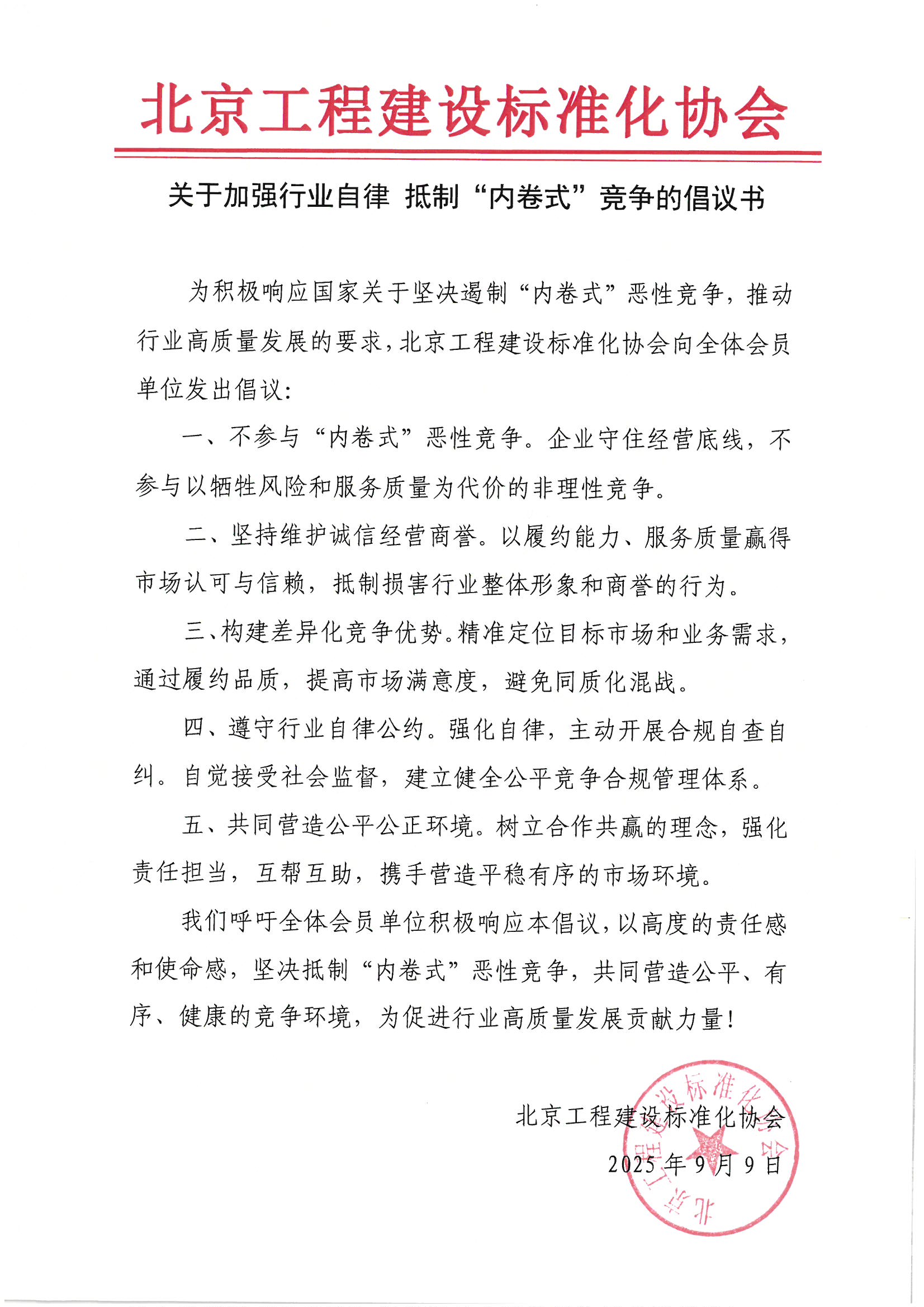 北京工程建设标准化协会

关于加强行业自律 抵制“内卷式”竞争的倡议书

为积极响应国家关于坚决遏制“内卷式”恶性竞争，推动行业高质量发展的要求，北京工程建设标准化协会向全体会员单位发出倡议：

一、不参与“内卷式”恶性竞争。企业守住经营底线，不参与以牺牲风险和服务质量为代价的非理性竞争。

二、坚持维护诚信经营商誉。以履约能力、服务质量赢得市场认可与信赖，抵制损害行业整体形象和商誉的行为。

三、构建差异化竞争优势。精准定位目标市场和业务需求，通过履约品质，提高市场满意度，避免同质化混战。

四、遵守行业自律公约。强化自律，主动开展合规自查自纠。自觉接受社会监督，建立健全公平竞争合规管理体系。

五、共同营造公平公正环境。树立合作共赢的理念，强化责任担当，互帮互助，携手营造平稳有序的市场环境。

我们呼吁全体会员单位积极响应本倡议，以高度的责任感和使命感，坚决抵制“内卷式”恶性竞争，共同营造公平、有序、健康的竞争环境，为促进行业高质量发展贡献力量！

北京工程建设标准化协会
2025年9月9日

北京工程建设标准化协会